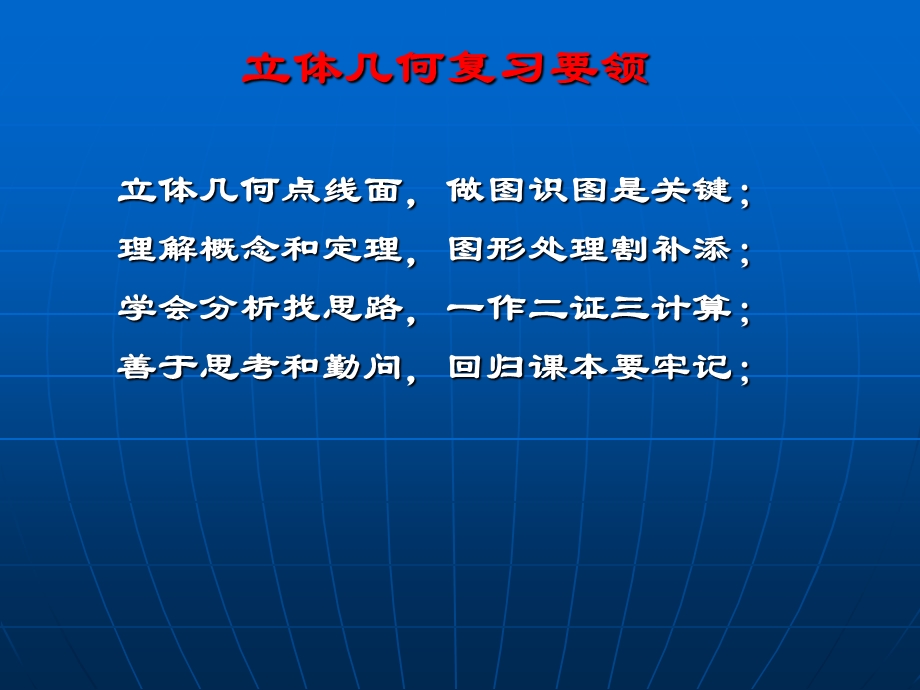 立体几何复习要领

立体几何点线面，做图识图是关键；
理解概念和定理，图形处理割补添；
学会分析找思路，一作二证三计算；
善于思考和勤问，回归课本要牢记；